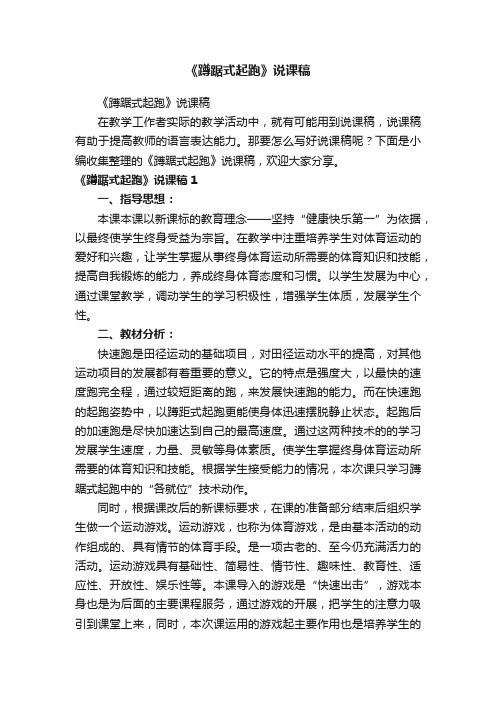 《蹲踞式起跑》说课稿

《蹲踞式起跑》说课稿

在教学工作者实际的教学活动中，就有可能用到说课稿，说课稿有助于提高教师的语言表达能力。那要怎么写好说课稿呢？下面是小编收集整理的《蹲踞式起跑》说课稿，欢迎大家分享。

《蹲踞式起跑》说课稿 1

一、指导思想：

本课本课以新课标的教育理念——坚持“健康快乐第一”为依据，以最终使学生终身受益为宗旨。在教学中注重培养学生对体育运动的爱好和兴趣，让学生掌握从事终身体育运动所需要的体育知识和技能，提高自我锻炼的能力，养成终身体育态度和习惯。以学生发展为中心，通过课堂教学，调动学生的学习积极性，增强学生体质，发展学生个性。

二、教材分析：

快速跑是田径运动的基础项目，对田径运动水平的提高，对其他运动项目的发展都有着重要的意义。它的特点是强度大，以最快的速度跑完全程，通过较短距离的跑，来发展快速跑的能力。而在快速跑的起跑姿势中，以蹲距式起跑更能使身体迅速摆脱静止状态。起跑后的加速跑是尽快加速达到自己的最高速度。通过这两种技术的的学习发展学生速度，力量、灵敏等身体素质。使学生掌握终身体育运动所需要的体育知识和技能。根据学生接受能力的情况，本次课只学习蹲踞式起跑中的“各就位”技术动作。

同时，根据课改后的新课标要求，在课的准备部分结束后组织学生做一个运动游戏。运动游戏，也称为体育游戏，是由基本活动的动作组成的、具有情节的体育手段。是一项古老的、至今仍充满活力的活动。运动游戏具有基础性、简易性、情节性、趣味性、教育性、适应性、开放性、娱乐性等。本课导入的游戏是“快速出击”，游戏本身也是为后面的主要课程服务，通过游戏的开展，把学生的注意力吸引到课堂上来，同时，本次课运用的游戏起主要作用也是培养学生的